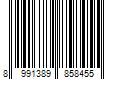 8 991389 858455